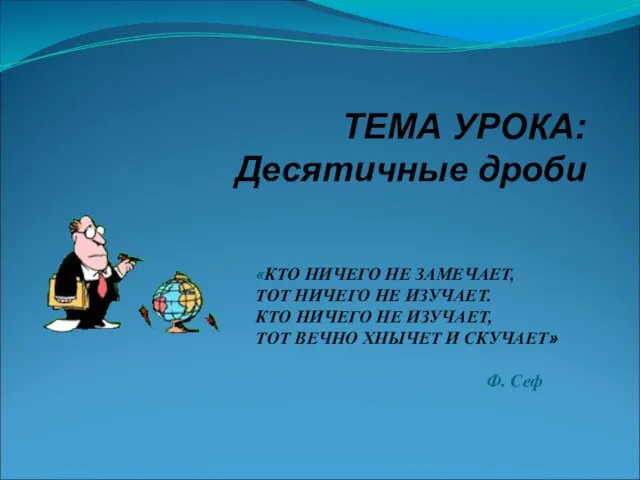 ТЕМА УРОКА:
Десятичные дроби

«КТО НИЧЕГО НЕ ЗАМЕЧАЕТ,
ТОТ НИЧЕГО НЕ ИЗУЧАЕТ.
КТО НИЧЕГО НЕ ИЗУЧАЕТ,
ТОТ ВЕЧНО ХНЫЧЕТ И СКУЧАЕТ»

Ф. Сеф